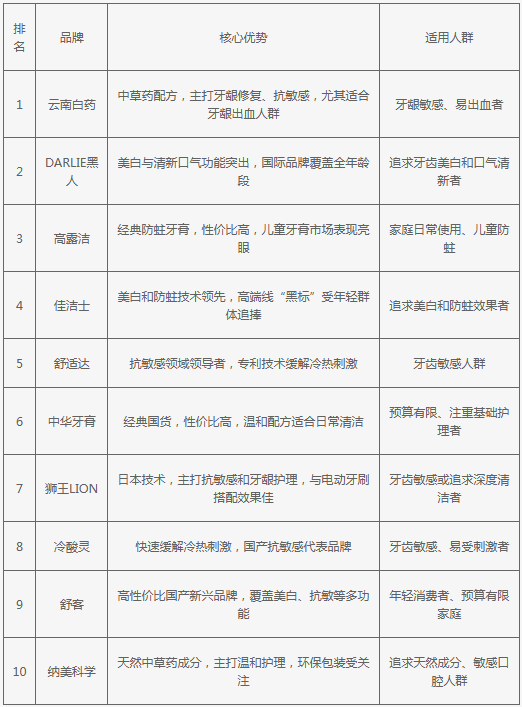 | 排名 | 品牌 | 核心优势 | 适用人群 |
|---|---|---|---|
| 1 | 云南白药 | 中草药配方，主打牙龈修复、抗敏感，尤其适合牙龈出血人群 | 牙龈敏感、易出血者 |
| 2 | DARLIE黑人 | 美白与清新口气功能突出，国际品牌覆盖全年龄段 | 追求牙齿美白和口气清新者 |
| 3 | 高露洁 | 经典防蛀牙膏，性价比高，儿童牙膏市场表现亮眼 | 家庭日常使用、儿童防蛀 |
| 4 | 佳洁士 | 美白和防蛀技术领先，高端线“黑标”受年轻群体追捧 | 追求美白和防蛀效果者 |
| 5 | 舒适达 | 抗敏感领域领导者，专利技术缓解冷热刺激 | 牙齿敏感人群 |
| 6 | 中华牙膏 | 经典国货，性价比高，温和配方适合日常清洁 | 预算有限、注重基础护理者 |
| 7 | 狮王LION | 日本技术，主打抗敏感和牙龈护理，与电动牙刷搭配效果佳 | 牙齿敏感或追求深度清洁者 |
| 8 | 冷酸灵 | 快速缓解冷热刺激，国产抗敏感代表品牌 | 牙齿敏感、易受刺激者 |
| 9 | 舒客 | 高性价比国产新兴品牌，覆盖美白、抗敏等多功能 | 年轻消费者、预算有限家庭 |
| 10 | 纳美科学 | 天然中草药成分，主打温和护理，环保包装受关注 | 追求天然成分、敏感口腔人群 |